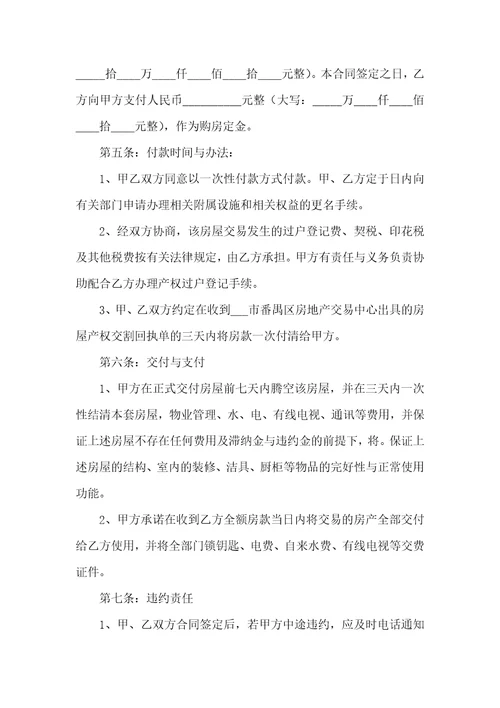 _____拾____万____仟____佰____拾____元整）。本合同签定之日，乙方向甲方支付人民币__________元整（大写：_____万____仟____佰____拾____元整），作为购房定金。

第五条：付款时间与办法：

1、甲乙双方同意以一次性付款方式付款。甲、乙方定于日内向有关部门申请办理相关附属设施和相关权益的更名手续。

2、经双方协商，该房屋交易发生的过户登记费、契税、印花税及其他税费按有关法律规定，由乙方承担。甲方有责任与义务负责协助配合乙方办理产权过户登记手续。

3、甲、乙双方约定在收到___市番禺区房地产交易中心出具的房屋产权交割回执单的三天内将房款一次付清给甲方。

第六条：交付与支付

1、甲方在正式交付房屋前七天内腾空该房屋，并在三天内一次性结清本套房屋，物业管理、水、电、有线电视、通讯等费用，并保证上述房屋不存在任何费用及滞纳金与违约金的前提下，将。保证上述房屋的结构、室内的装修、洁具、厨柜等物品的完好性与正常使用功能。

2、甲方承诺在收到乙方全额房款当日内将交易的房产全部交付给乙方使用，并将全部门锁钥匙、电费、自来水费、有线电视等交费证件。

第七条：违约责任

1、甲、乙双方合同签定后，若甲方中途违约，应及时电话通知